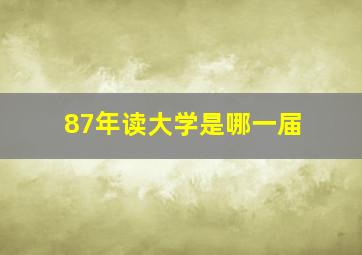 87年读大学是哪一届